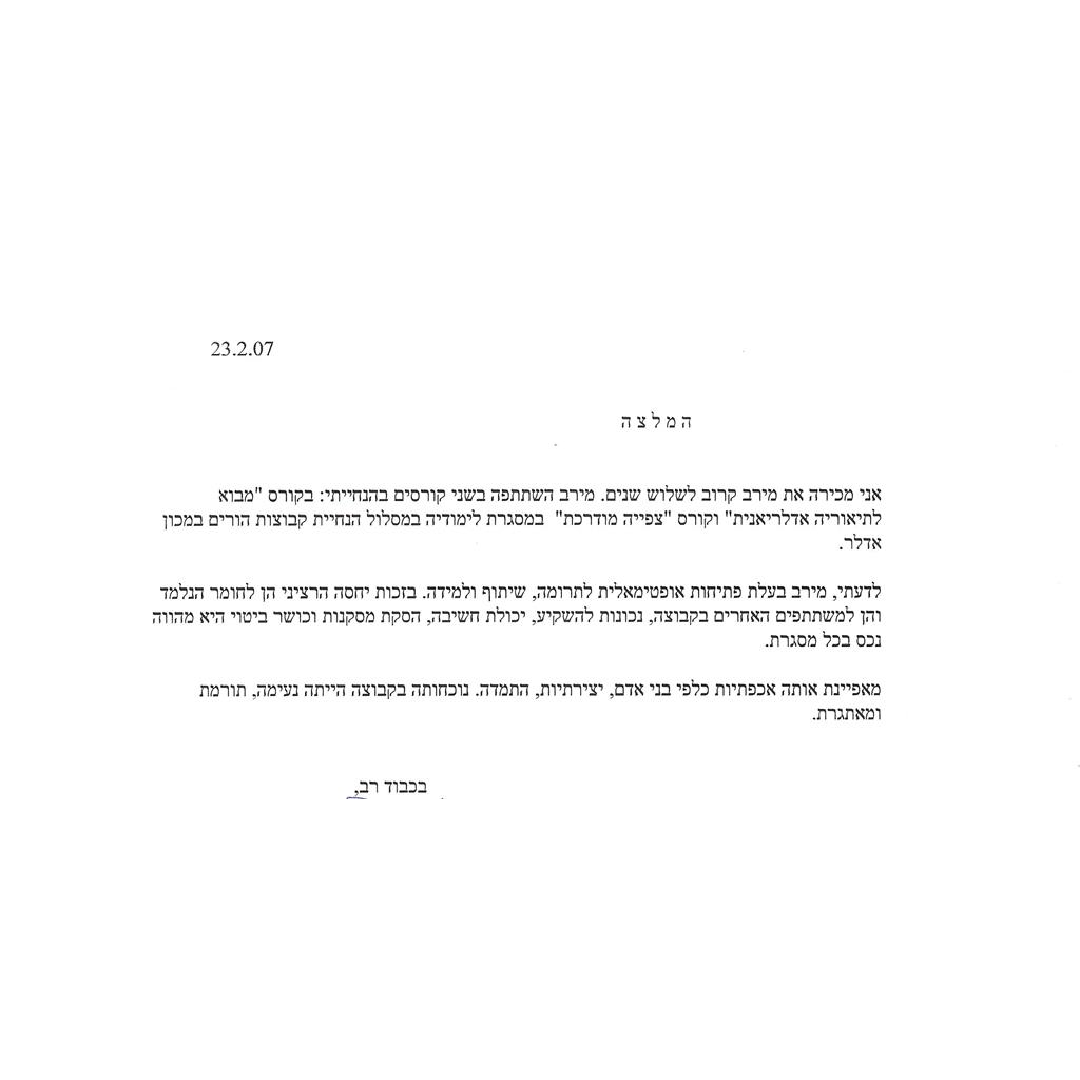 23.2.07

ה מ ל צ ה

אני מכירה את מירב קרוב לשלוש שנים. מירב השתתפה בשני קורסים בהנחייתי: בקורס "מבוא לתיאוריה אדלריאנית" וקורס "צפייה מודרכת" במסגרת לימודיה במסלול הנחיית קבוצות הורים במכון אדלר.

לדעתי, מירב בעלת פתיחות אופטימאלית לתרומה, שיתוף ולמידה. בזכות יחסה הרציני הן לחומר הנלמד והן למשתתפים האחרים בקבוצה, נכונות להשקיע, יכולת חשיבה, הסקת מסקנות וכושר ביטוי היא מהווה נכס בכל מסגרת.

מאפיינת אותה אכפתיות כלפי בני אדם, יצירתיות, התמדה. נוכחותה בקבוצה הייתה נעימה, תורמת ומאתגרת.

בכבוד רב,